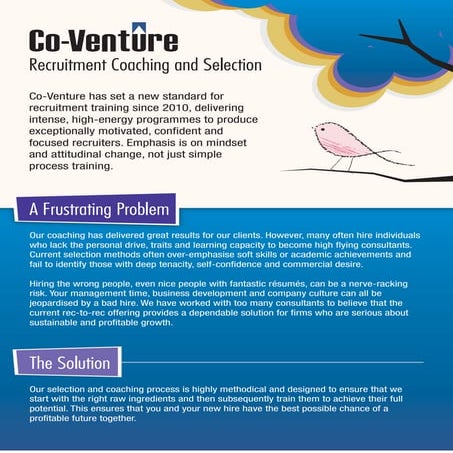 Co-Venture
Recruitment Coaching and Selection

Co-Venture has set a new standard for recruitment training since 2010, delivering intense, high-energy programmes to produce exceptionally motivated, confident and focused recruiters. Emphasis is on mindset and attitudinal change, not just simple process training.

A Frustrating Problem

Our coaching has delivered great results for our clients. However, many often hire individuals who lack the personal drive, traits and learning capacity to become high flying consultants. Current selection methods often over-emphasise soft skills or academic achievements and fail to identify those with deep tenacity, self-confidence and commercial desire.

Hiring the wrong people, even nice people with fantastic résumés, can be a nerve-racking risk. Your management time, business development and company culture can all be jeopardised by a bad hire. We have worked with too many consultants to believe that the current rec-to-rec offering provides a dependable solution for firms who are serious about sustainable and profitable growth.

The Solution

Our selection and coaching process is highly methodical and designed to ensure that we start with the right raw ingredients and then subsequently train them to achieve their full potential. This ensures that you and your new hire have the best possible chance of a profitable future together.